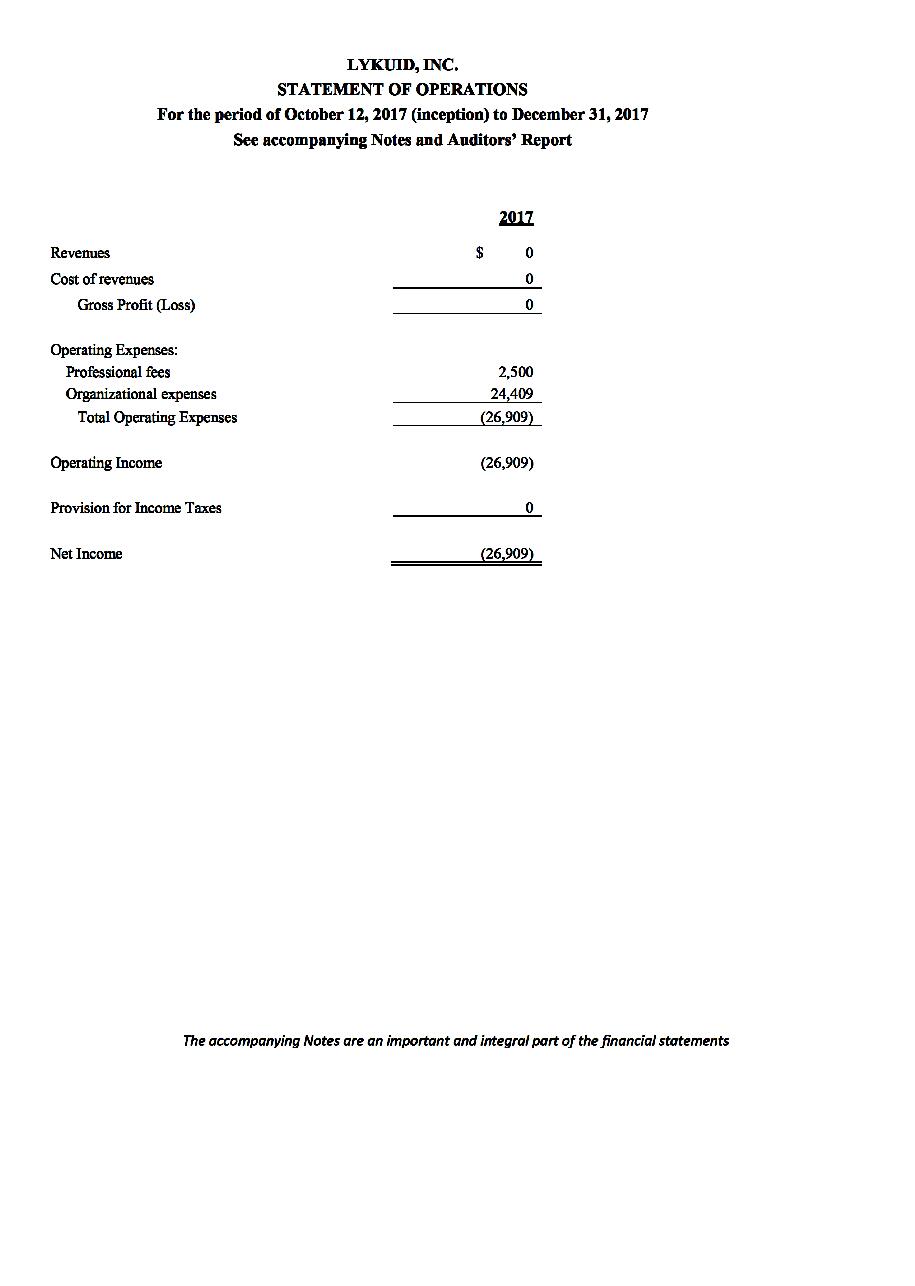 LYKUID, INC.
STATEMENT OF OPERATIONS
For the period of October 12, 2017 (inception) to December 31, 2017
See accompanying Notes and Auditors' Report

| | 2017 |
|---|---|
| Revenues | $ 0 |
| Cost of revenues | 0 |
| Gross Profit (Loss) | 0 |
| Operating Expenses: | |
| Professional fees | 2,500 |
| Organizational expenses | 24,409 |
| Total Operating Expenses | (26,909) |
| Operating Income | (26,909) |
| Provision for Income Taxes | 0 |
| Net Income | (26,909) |

The accompanying Notes are an important and integral part of the financial statements